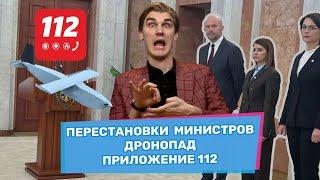 112

ПЕРЕСТАНОВКИ МИНИСТРОВ
ДРОНОПАД
ПРИЛОЖЕНИЕ 112